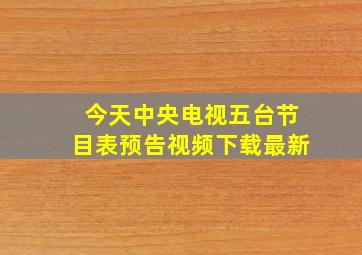 今天中央电视五台节目表预告视频下载最新